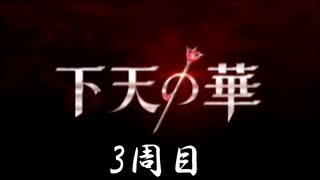 下天の華

3周目